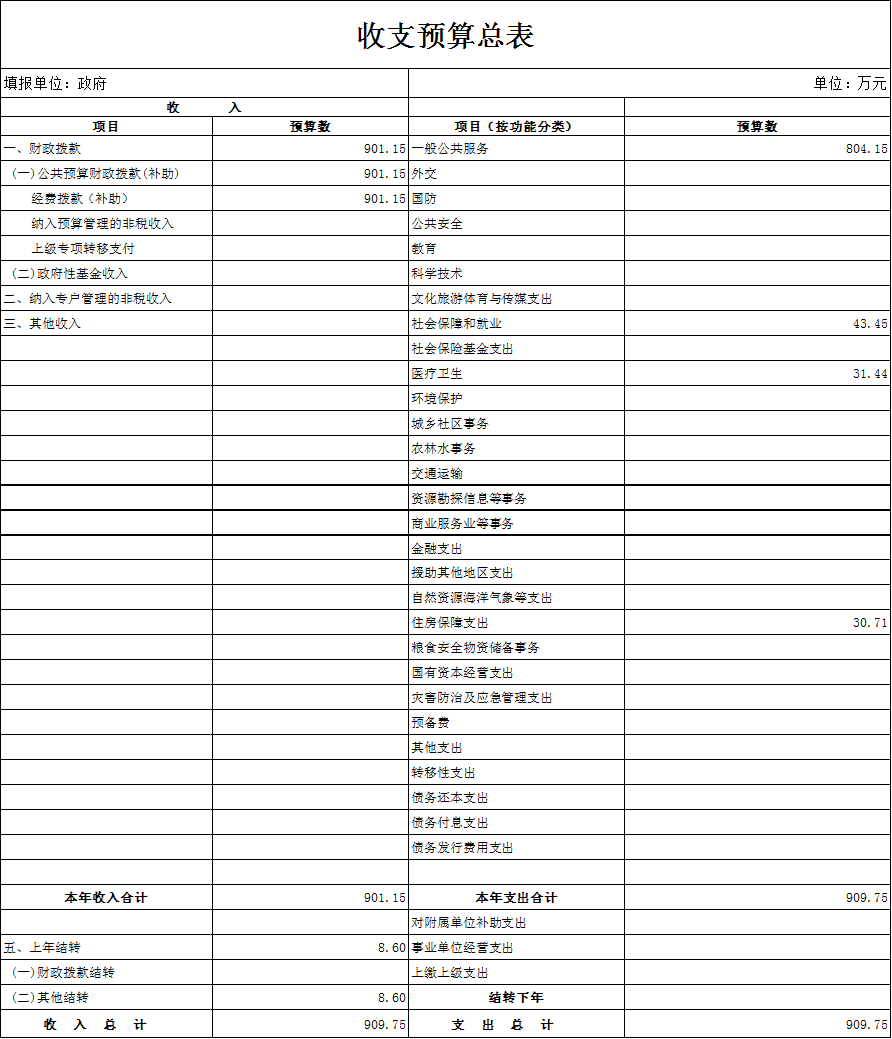 收支预算总表

填报单位：政府　　单位：万元

| 收　　入 | | | |
|---|---|---|---|
| 项目 | 预算数 | 项目（按功能分类） | 预算数 |
| 一、财政拨款 | 901.15 | 一般公共服务 | 804.15 |
| （一）公共预算财政拨款(补助) | 901.15 | 外交 | |
| 经费拨款（补助） | 901.15 | 国防 | |
| 纳入预算管理的非税收入 | | 公共安全 | |
| 上级专项转移支付 | | 教育 | |
| （二）政府性基金收入 | | 科学技术 | |
| 二、纳入专户管理的非税收入 | | 文化旅游体育与传媒支出 | |
| 三、其他收入 | | 社会保障和就业 | 43.45 |
| | | 社会保险基金支出 | |
| | | 医疗卫生 | 31.44 |
| | | 环境保护 | |
| | | 城乡社区事务 | |
| | | 农林水事务 | |
| | | 交通运输 | |
| | | 资源勘探信息等事务 | |
| | | 商业服务业等事务 | |
| | | 金融支出 | |
| | | 援助其他地区支出 | |
| | | 自然资源海洋气象等支出 | |
| | | 住房保障支出 | 30.71 |
| | | 粮食安全物资储备事务 | |
| | | 国有资本经营支出 | |
| | | 灾害防治及应急管理支出 | |
| | | 预备费 | |
| | | 其他支出 | |
| | | 转移性支出 | |
| | | 债务还本支出 | |
| | | 债务付息支出 | |
| | | 债务发行费用支出 | |
| | | | |
| 本年收入合计 | 901.15 | 本年支出合计 | 909.75 |
| | | 对附属单位补助支出 | |
| 五、上年结转 | 8.60 | 事业单位经营支出 | |
| （一）财政拨款结转 | | 上缴上级支出 | |
| （二）其他结转 | 8.60 | 结转下年 | |
| 收　入　总　计 | 909.75 | 支　出　总　计 | 909.75 |